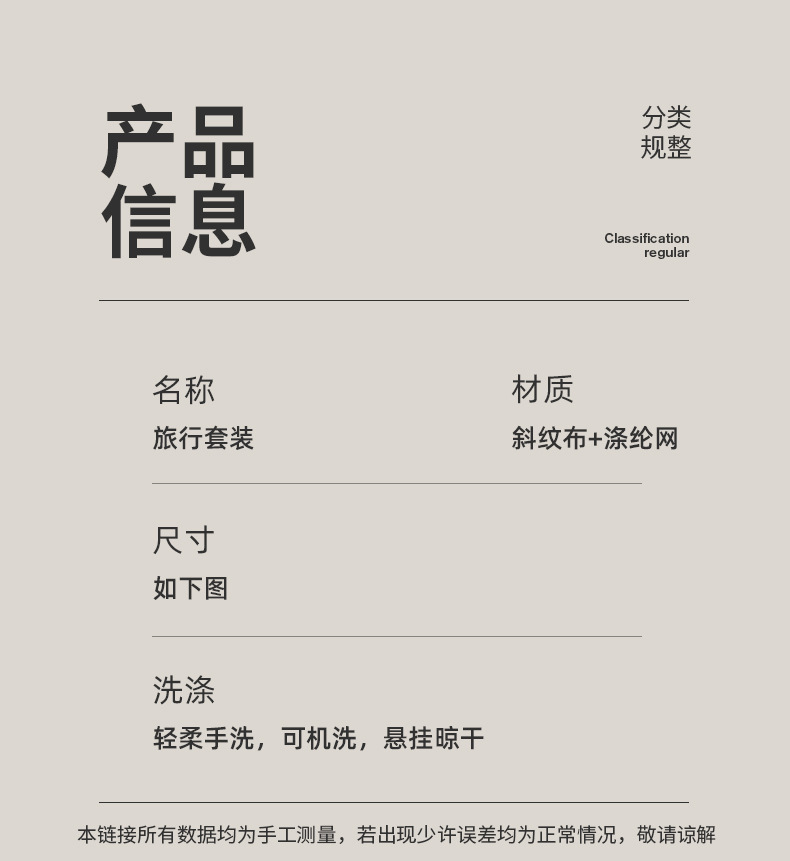 产品
信息

分类
规整

Classification
regular

名称
旅行套装

材质
斜纹布+涤纶网

尺寸
如下图

洗涤
轻柔手洗，可机洗，悬挂晾干

本链接所有数据均为手工测量，若出现少许误差均为正常情况，敬请谅解